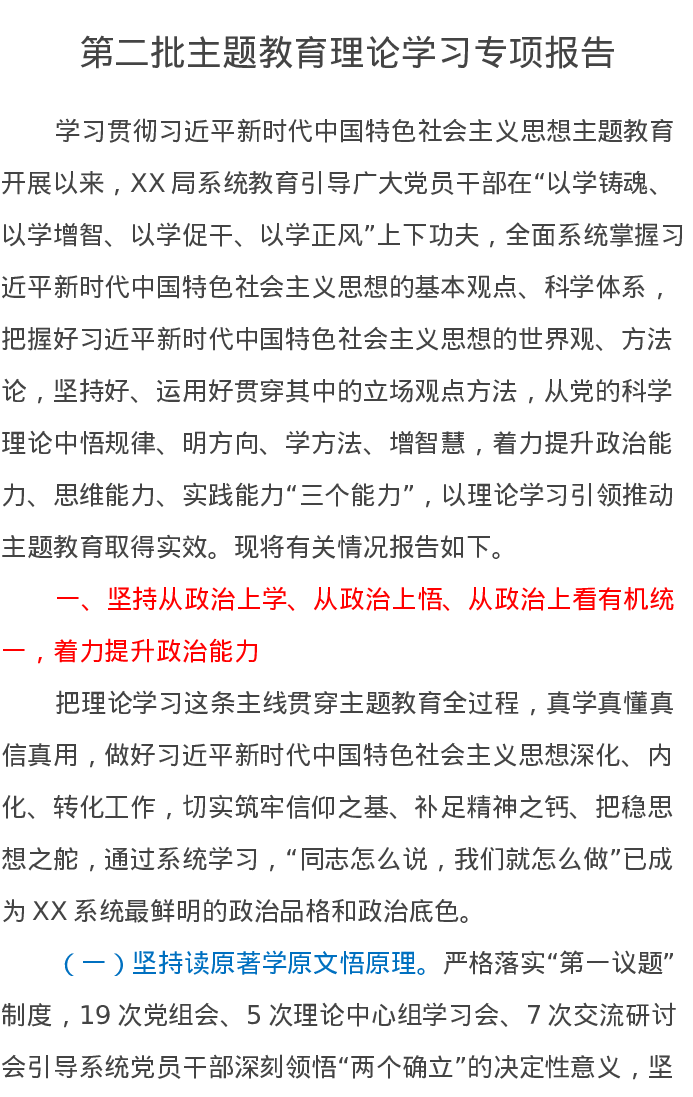 第二批主题教育理论学习专项报告

学习贯彻习近平新时代中国特色社会主义思想主题教育开展以来，XX局系统教育引导广大党员干部在“以学铸魂、以学增智、以学促干、以学正风”上下功夫，全面系统掌握习近平新时代中国特色社会主义思想的基本观点、科学体系，把握好习近平新时代中国特色社会主义思想的世界观、方法论，坚持好、运用好贯穿其中的立场观点方法，从党的科学理论中悟规律、明方向、学方法、增智慧，着力提升政治能力、思维能力、实践能力“三个能力”，以理论学习引领推动主题教育取得实效。现将有关情况报告如下。

一、坚持从政治上学、从政治上悟、从政治上看有机统一，着力提升政治能力

把理论学习这条主线贯穿主题教育全过程，真学真懂真信真用，做好习近平新时代中国特色社会主义思想深化、内化、转化工作，切实筑牢信仰之基、补足精神之钙、把稳思想之舵，通过系统学习，“同志怎么说，我们就怎么做”已成为XX系统最鲜明的政治品格和政治底色。

（一）坚持读原著学原文悟原理。严格落实“第一议题”制度，19次党组会、5次理论中心组学习会、7次交流研讨会引导系统党员干部深刻领悟“两个确立”的决定性意义，坚